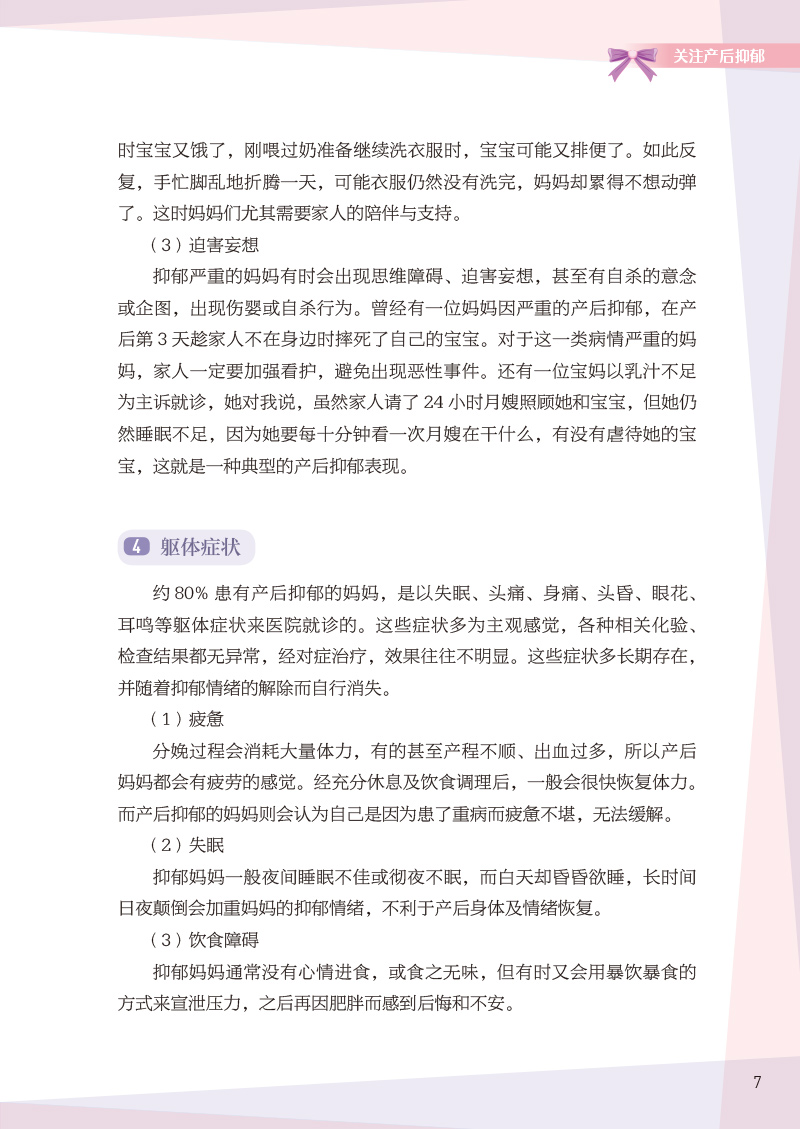 关注产后抑郁

时宝宝又饿了，刚喂过奶准备继续洗衣服时，宝宝可能又排便了。如此反复，手忙脚乱地折腾一天，可能衣服仍然没有洗完，妈妈却累得不想动弹了。这时妈妈们尤其需要家人的陪伴与支持。

（3）迫害妄想

抑郁严重的妈妈有时会出现思维障碍、迫害妄想，甚至有自杀的意念或企图，出现伤婴或自杀行为。曾经有一位妈妈因严重的产后抑郁，在产后第 3 天趁家人不在身边时摔死了自己的宝宝。对于这一类病情严重的妈妈，家人一定要加强看护，避免出现恶性事件。还有一位宝妈以乳汁不足为主诉就诊，她对我说，虽然家人请了 24 小时月嫂照顾她和宝宝，但她仍然睡眠不足，因为她要每十分钟看一次月嫂在干什么，有没有虐待她的宝宝，这就是一种典型的产后抑郁表现。

4 躯体症状

约 80% 患有产后抑郁的妈妈，是以失眠、头痛、身痛、头昏、眼花、耳鸣等躯体症状来医院就诊的。这些症状多为主观感觉，各种相关化验、检查结果都无异常，经对症治疗，效果往往不明显。这些症状多长期存在，并随着抑郁情绪的解除而自行消失。

（1）疲惫

分娩过程会消耗大量体力，有的甚至产程不顺、出血过多，所以产后妈妈都会有疲劳的感觉。经充分休息及饮食调理后，一般会很快恢复体力。而产后抑郁的妈妈则会认为自己是因为患了重病而疲惫不堪，无法缓解。

（2）失眠

抑郁妈妈一般夜间睡眠不佳或彻夜不眠，而白天却昏昏欲睡，长时间日夜颠倒会加重妈妈的抑郁情绪，不利于产后身体及情绪恢复。

（3）饮食障碍

抑郁妈妈通常没有心情进食，或食之无味，但有时又会用暴饮暴食的方式来宣泄压力，之后再因肥胖而感到后悔和不安。

7